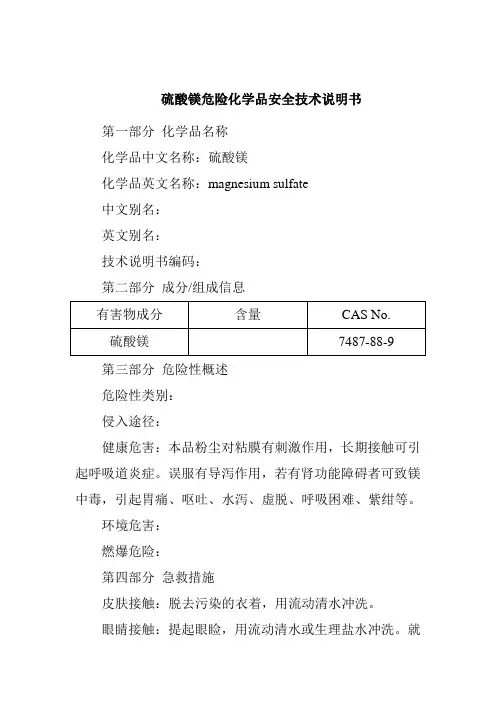 硫酸镁危险化学品安全技术说明书

第一部分 化学品名称

化学品中文名称：硫酸镁

化学品英文名称：magnesium sulfate

中文别名：

英文别名：

技术说明书编码：

第二部分 成分/组成信息

| 有害物成分 | 含量 | CAS No. |
|---|---|---|
| 硫酸镁 | | 7487-88-9 |

第三部分 危险性概述

危险性类别：

侵入途径：

健康危害：本品粉尘对粘膜有刺激作用，长期接触可引起呼吸道炎症。误服有导泻作用，若有肾功能障碍者可致镁中毒，引起胃痛、呕吐、水泻、虚脱、呼吸困难、紫绀等。

环境危害：

燃爆危险：

第四部分 急救措施

皮肤接触：脱去污染的衣着，用流动清水冲洗。

眼睛接触：提起眼睑，用流动清水或生理盐水冲洗。就